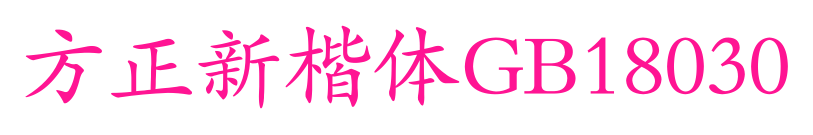 方正新楷体GB18030